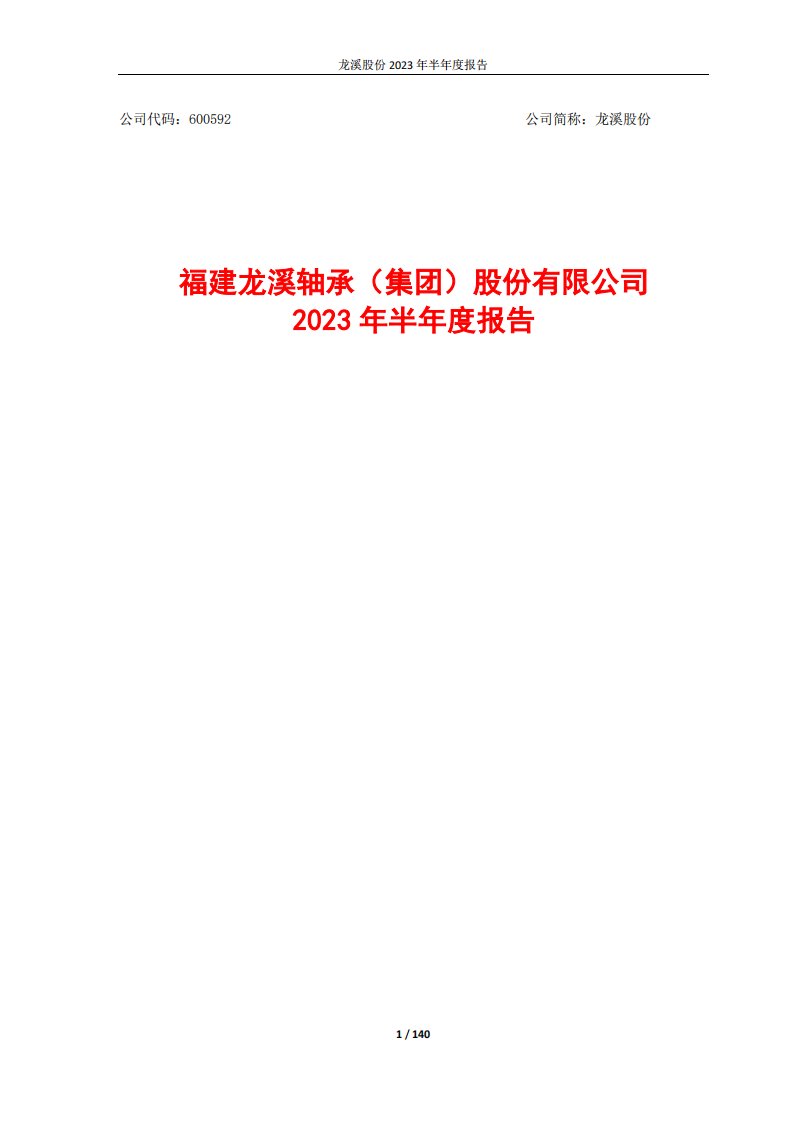 龙溪股份 2023 年半年度报告

公司代码：600592

公司简称：龙溪股份

福建龙溪轴承（集团）股份有限公司
2023 年半年度报告

1 / 140